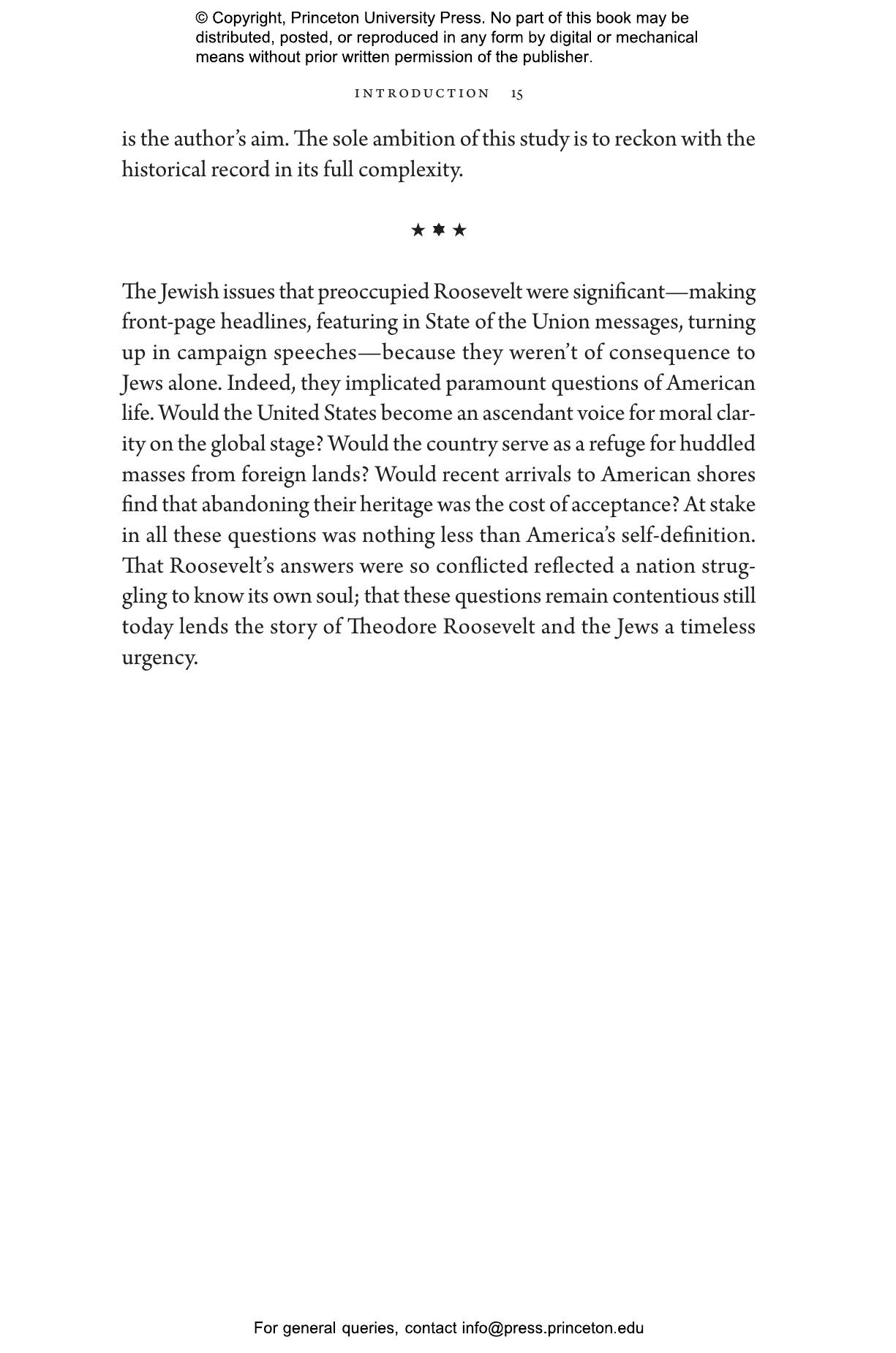 © Copyright, Princeton University Press. No part of this book may be distributed, posted, or reproduced in any form by digital or mechanical means without prior written permission of the publisher.

INTRODUCTION 15

is the author's aim. The sole ambition of this study is to reckon with the historical record in its full complexity.

★ ✡ ★

The Jewish issues that preoccupied Roosevelt were significant—making front-page headlines, featuring in State of the Union messages, turning up in campaign speeches—because they weren't of consequence to Jews alone. Indeed, they implicated paramount questions of American life. Would the United States become an ascendant voice for moral clarity on the global stage? Would the country serve as a refuge for huddled masses from foreign lands? Would recent arrivals to American shores find that abandoning their heritage was the cost of acceptance? At stake in all these questions was nothing less than America's self-definition. That Roosevelt's answers were so conflicted reflected a nation struggling to know its own soul; that these questions remain contentious still today lends the story of Theodore Roosevelt and the Jews a timeless urgency.

For general queries, contact info@press.princeton.edu